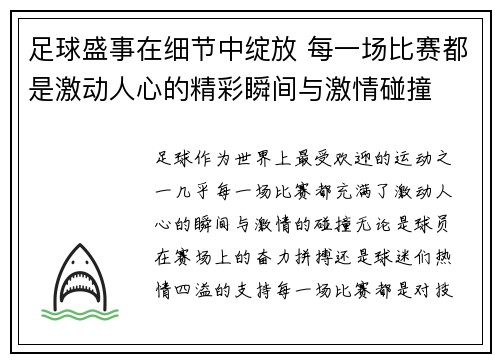 足球盛事在细节中绽放 每一场比赛都是激动人心的精彩瞬间与激情碰撞

足球作为世界上最受欢迎的运动之一几乎每一场比赛都充满了激动人心的瞬间与激情的碰撞无论是球员在赛场上的奋力拼搏还是球迷们热情四溢的支持每一场比赛都是对技